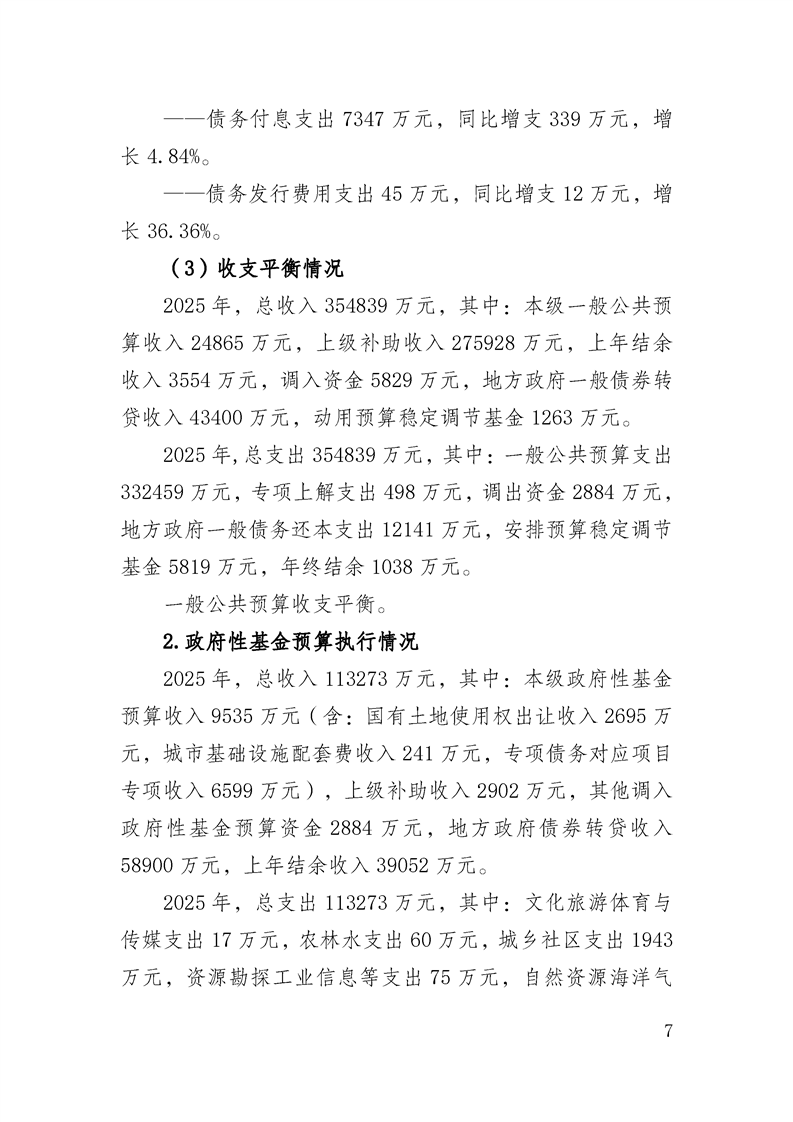 ——债务付息支出 7347 万元，同比增支 339 万元，增长 4.84%。

——债务发行费用支出 45 万元，同比增支 12 万元，增长 36.36%。

（3）收支平衡情况

2025 年，总收入 354839 万元，其中：本级一般公共预算收入 24865 万元，上级补助收入 275928 万元，上年结余收入 3554 万元，调入资金 5829 万元，地方政府一般债券转贷收入 43400 万元，动用预算稳定调节基金 1263 万元。

2025 年,总支出 354839 万元，其中：一般公共预算支出 332459 万元，专项上解支出 498 万元，调出资金 2884 万元，地方政府一般债务还本支出 12141 万元，安排预算稳定调节基金 5819 万元，年终结余 1038 万元。

一般公共预算收支平衡。

2.政府性基金预算执行情况

2025 年，总收入 113273 万元，其中：本级政府性基金预算收入 9535 万元（含：国有土地使用权出让收入 2695 万元，城市基础设施配套费收入 241 万元，专项债务对应项目专项收入 6599 万元），上级补助收入 2902 万元，其他调入政府性基金预算资金 2884 万元，地方政府债券转贷收入 58900 万元，上年结余收入 39052 万元。

2025 年，总支出 113273 万元，其中：文化旅游体育与传媒支出 17 万元，农林水支出 60 万元，城乡社区支出 1943 万元，资源勘探工业信息等支出 75 万元，自然资源海洋气

7